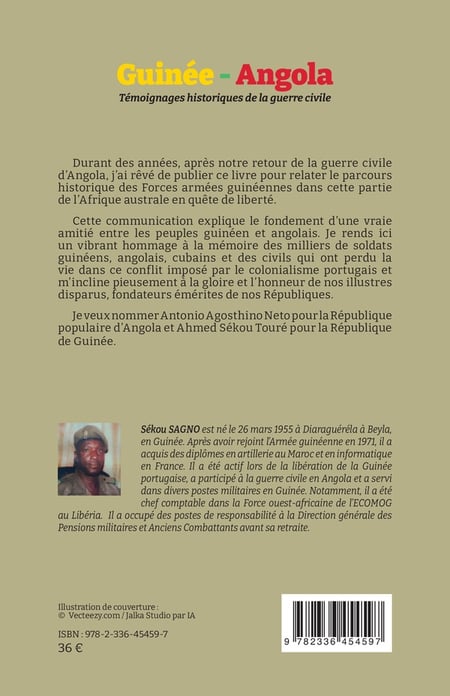 Guinée - Angola
Témoignages historiques de la guerre civile

Durant des années, après notre retour de la guerre civile d'Angola, j'ai rêvé de publier ce livre pour relater le parcours historique des Forces armées guinéennes dans cette partie de l'Afrique australe en quête de liberté.

Cette communication explique le fondement d'une vraie amitié entre les peuples guinéen et angolais. Je rends ici un vibrant hommage à la mémoire des milliers de soldats guinéens, angolais, cubains et des civils qui ont perdu la vie dans ce conflit imposé par le colonialisme portugais et m'incline pieusement à la gloire et l'honneur de nos illustres disparus, fondateurs émérites de nos Républiques.

Je veux nommer Antonio Agosthino Neto pour la République populaire d'Angola et Ahmed Sékou Touré pour la République de Guinée.

Sékou SAGNO est né le 26 mars 1955 à Diaraguéréla à Beyla, en Guinée. Après avoir rejoint l'Armée guinéenne en 1971, il a acquis des diplômes en artillerie au Maroc et en informatique en France. Il a été actif lors de la libération de la Guinée portugaise, a participé à la guerre civile en Angola et a servi dans divers postes militaires en Guinée. Notamment, il a été chef comptable dans la Force ouest-africaine de l'ECOMOG au Libéria. Il a occupé des postes de responsabilité à la Direction générale des Pensions militaires et Anciens Combattants avant sa retraite.

Illustration de couverture :
© Vecteezy.com / Jalka Studio par IA

ISBN : 978-2-336-45459-7
36 €

9 782336 454597